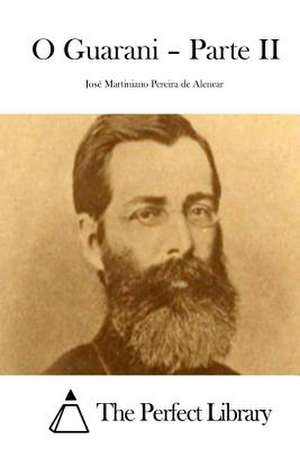 O Guarani – Parte II

José Martiniano Pereira de Alencar

The Perfect Library